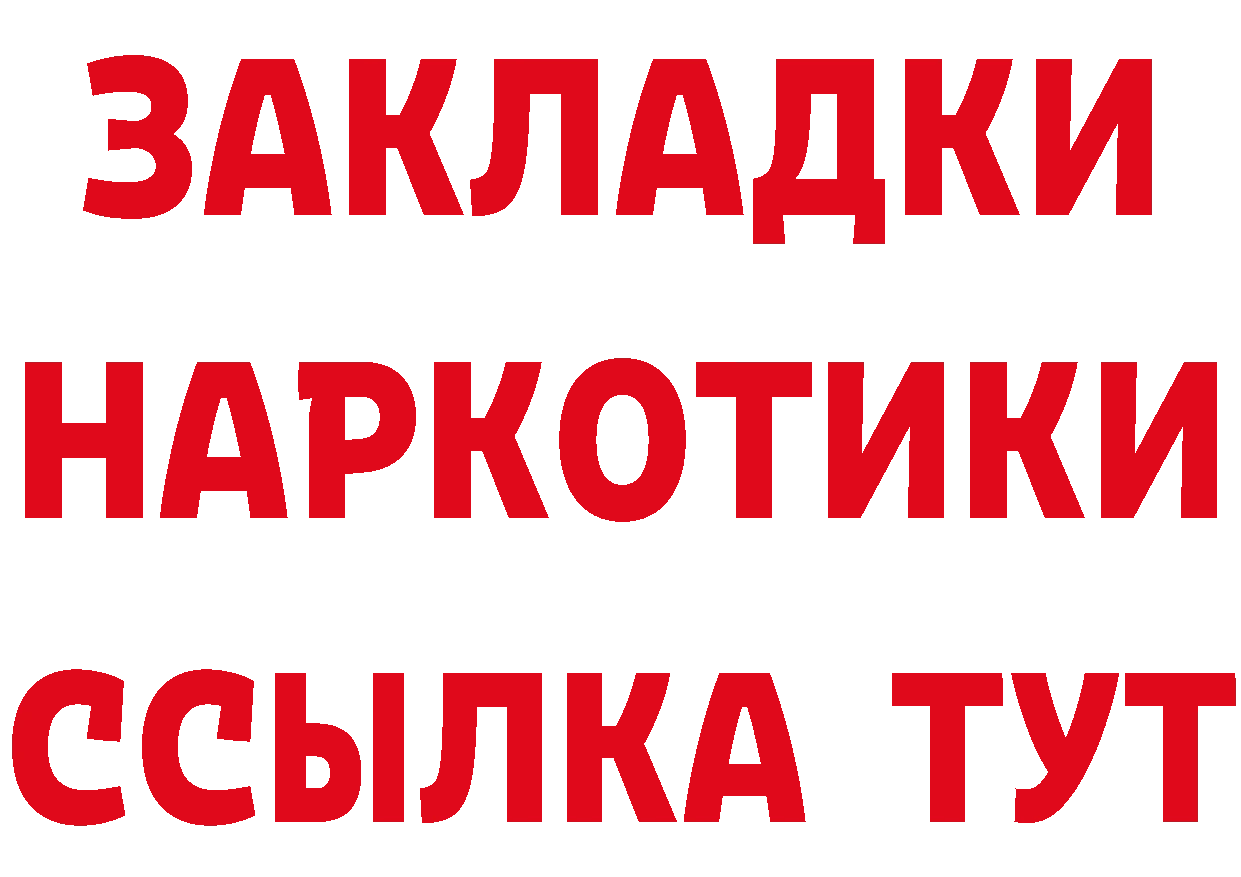 ЗАКЛАДКИ НАРКОТИКИ ССЫЛКА ТУТ